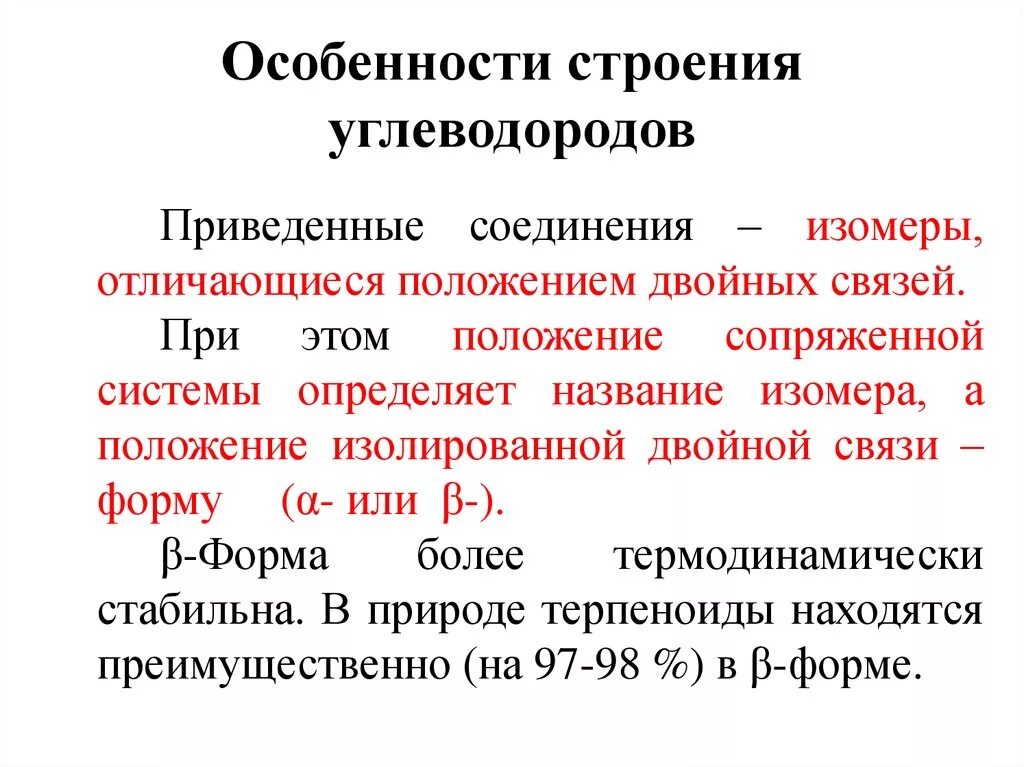 Особенности строения углеводородов

Приведенные соединения – изомеры, отличающиеся положением двойных связей.

При этом положение сопряженной системы определяет название изомера, а положение изолированной двойной связи – форму (α- или β-).

β-Форма более термодинамически стабильна. В природе терпеноиды находятся преимущественно (на 97-98 %) в β-форме.